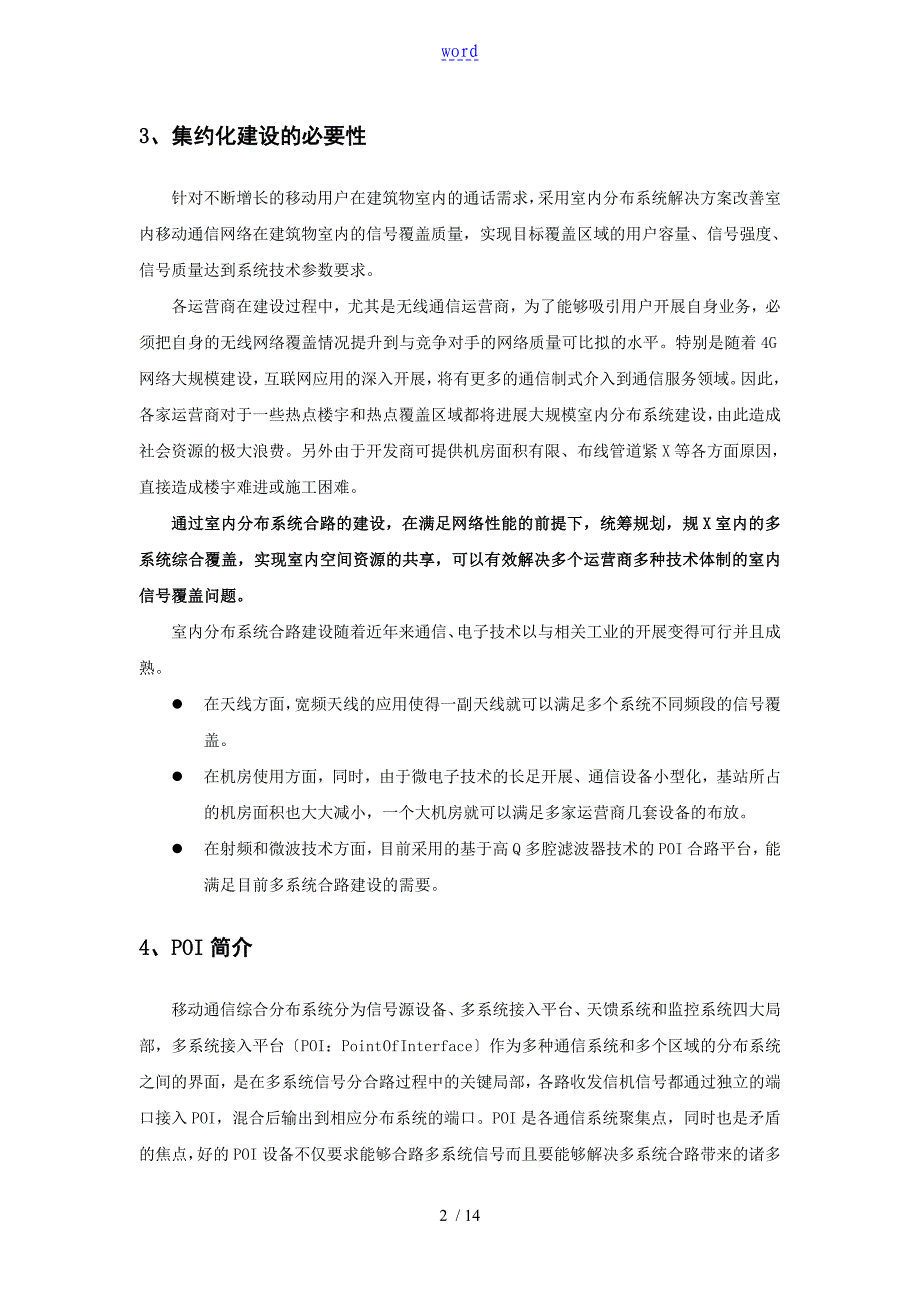 word

3、集约化建设的必要性

针对不断增长的移动用户在建筑物室内的通话需求，采用室内分布系统解决方案改善室内移动通信网络在建筑物室内的信号覆盖质量，实现目标覆盖区域的用户容量、信号强度、信号质量达到系统技术参数要求。

各运营商在建设过程中，尤其是无线通信运营商，为了能够吸引用户开展自身业务，必须把自身的无线网络覆盖情况提升到与竞争对手的网络质量可比拟的水平。特别是随着4G网络大规模建设，互联网应用的深入开展，将有更多的通信制式介入到通信服务领域。因此，各家运营商对于一些热点楼宇和热点覆盖区域都将进展大规模室内分布系统建设，由此造成社会资源的极大浪费。另外由于开发商可提供机房面积有限、布线管道紧X等各方面原因，直接造成楼宇难进或施工困难。

通过室内分布系统合路的建设，在满足网络性能的前提下，统筹规划，规X室内的多系统综合覆盖，实现室内空间资源的共享，可以有效解决多个运营商多种技术体制的室内信号覆盖问题。

室内分布系统合路建设随着近年来通信、电子技术以与相关工业的开展变得可行并且成熟。

● 在天线方面，宽频天线的应用使得一副天线就可以满足多个系统不同频段的信号覆盖。

● 在机房使用方面，同时，由于微电子技术的长足开展、通信设备小型化，基站所占的机房面积也大大减小，一个大机房就可以满足多家运营商几套设备的布放。

● 在射频和微波技术方面，目前采用的基于高Q多腔滤波器技术的POI合路平台，能满足目前多系统合路建设的需要。

4、POI简介

移动通信综合分布系统分为信号源设备、多系统接入平台、天馈系统和监控系统四大局部，多系统接入平台〔POI：PointOfInterface〕作为多种通信系统和多个区域的分布系统之间的界面，是在多系统信号分合路过程中的关键局部，各路收发信机信号都通过独立的端口接入POI，混合后输出到相应分布系统的端口。POI是各通信系统聚集点，同时也是矛盾的焦点，好的POI设备不仅要求能够合路多系统信号而且要能够解决多系统合路带来的诸多

2 / 14